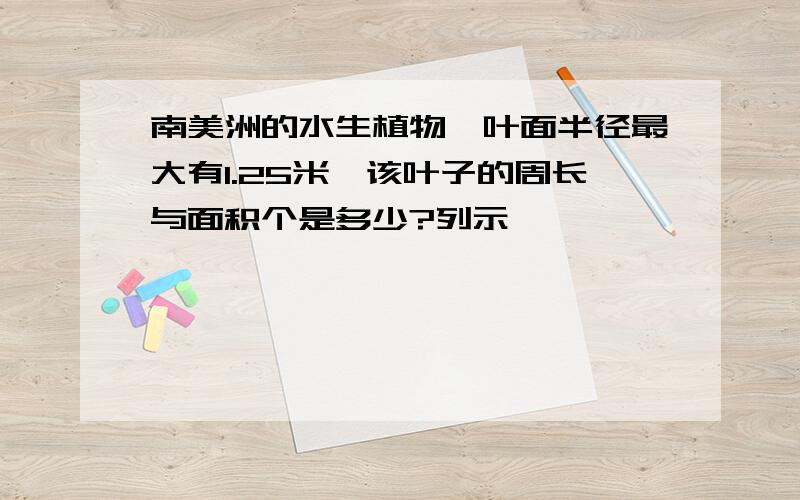 南美洲的水生植物,叶面半径最大有1.25米,该叶子的周长与面积个是多少?列示